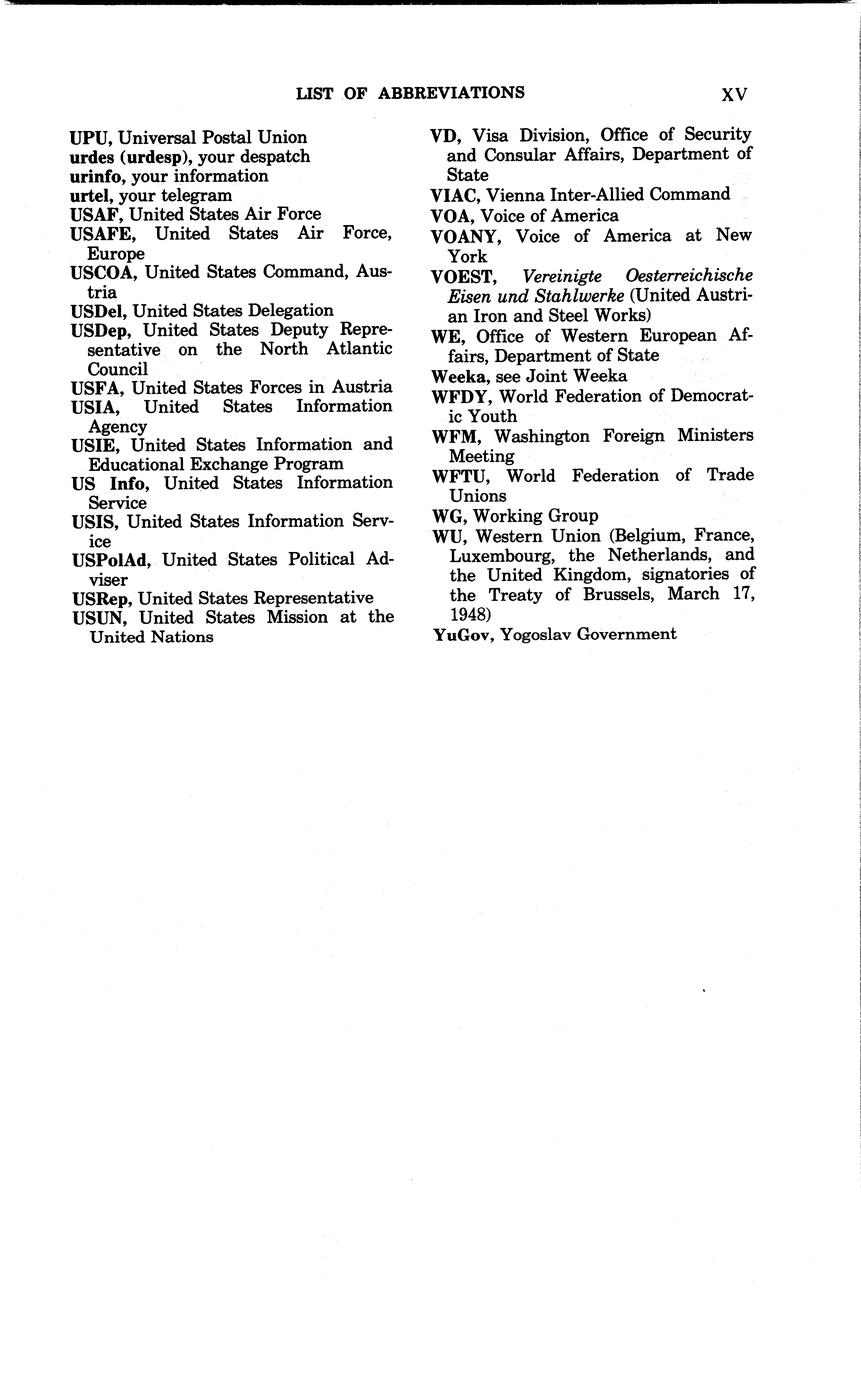 LIST OF ABBREVIATIONS XV

UPU, Universal Postal Union
urdes (urdesp), your despatch
urinfo, your information
urtel, your telegram
USAF, United States Air Force
USAFE, United States Air Force, Europe
USCOA, United States Command, Austria
USDel, United States Delegation
USDep, United States Deputy Representative on the North Atlantic Council
USFA, United States Forces in Austria
USIA, United States Information Agency
USIE, United States Information and Educational Exchange Program
US Info, United States Information Service
USIS, United States Information Service
USPolAd, United States Political Adviser
USRep, United States Representative
USUN, United States Mission at the United Nations

VD, Visa Division, Office of Security and Consular Affairs, Department of State
VIAC, Vienna Inter-Allied Command
VOA, Voice of America
VOANY, Voice of America at New York
VOEST, Vereinigte Oesterreichische Eisen und Stahlwerke (United Austrian Iron and Steel Works)
WE, Office of Western European Affairs, Department of State
Weeka, see Joint Weeka
WFDY, World Federation of Democratic Youth
WFM, Washington Foreign Ministers Meeting
WFTU, World Federation of Trade Unions
WG, Working Group
WU, Western Union (Belgium, France, Luxembourg, the Netherlands, and the United Kingdom, signatories of the Treaty of Brussels, March 17, 1948)
YuGov, Yogoslav Government